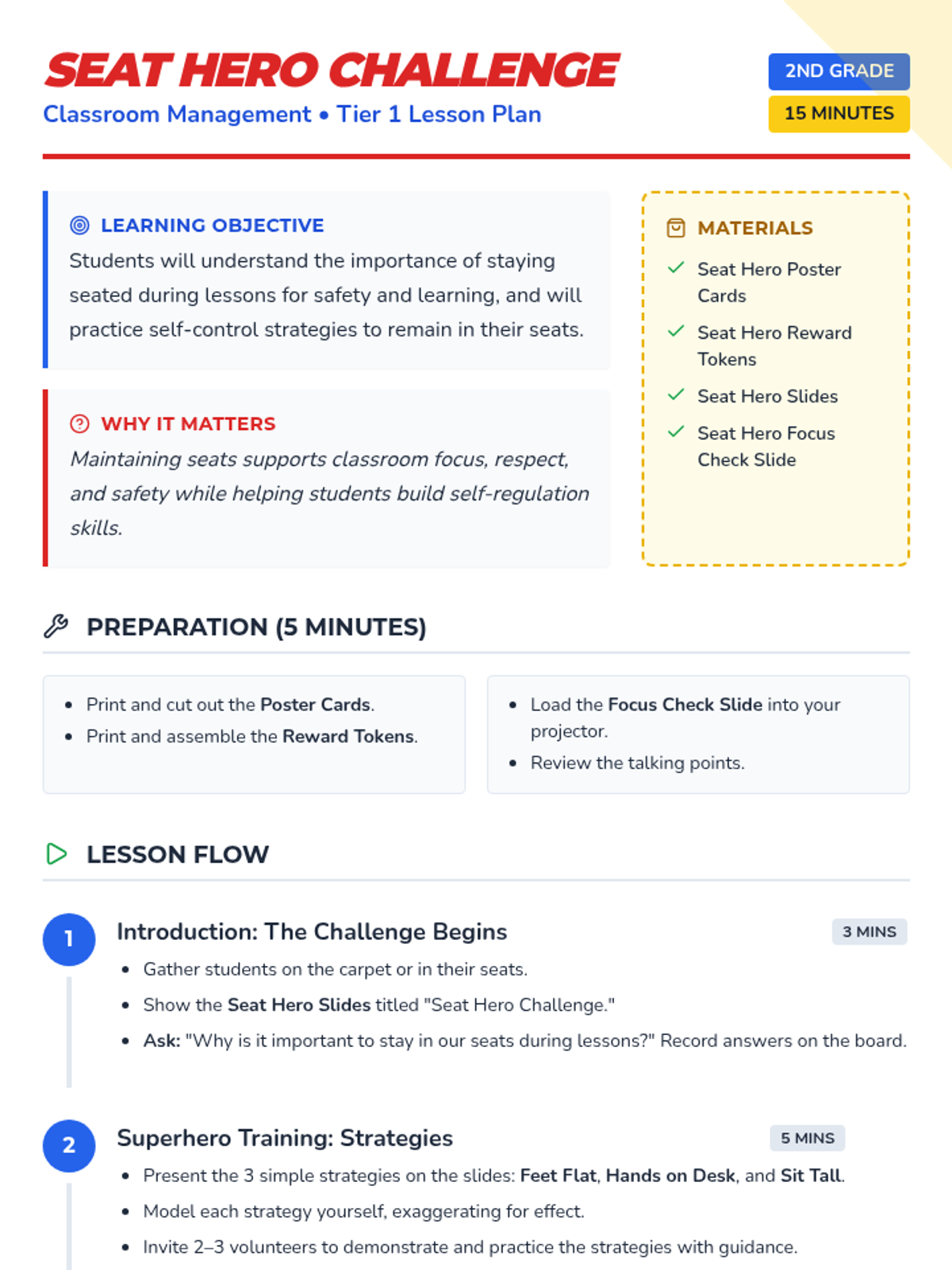 SEAT HERO CHALLENGE

Classroom Management • Tier 1 Lesson Plan

2ND GRADE

15 MINUTES

LEARNING OBJECTIVE

Students will understand the importance of staying seated during lessons for safety and learning, and will practice self-control strategies to remain in their seats.

WHY IT MATTERS

Maintaining seats supports classroom focus, respect, and safety while helping students build self-regulation skills.

MATERIALS

✓ Seat Hero Poster Cards

✓ Seat Hero Reward Tokens

✓ Seat Hero Slides

✓ Seat Hero Focus Check Slide

PREPARATION (5 MINUTES)

• Print and cut out the Poster Cards.
• Print and assemble the Reward Tokens.

• Load the Focus Check Slide into your projector.
• Review the talking points.

LESSON FLOW

1

Introduction: The Challenge Begins

3 MINS

• Gather students on the carpet or in their seats.
• Show the Seat Hero Slides titled "Seat Hero Challenge."
• Ask: "Why is it important to stay in our seats during lessons?" Record answers on the board.

2

Superhero Training: Strategies

5 MINS

• Present the 3 simple strategies on the slides: Feet Flat, Hands on Desk, and Sit Tall.
• Model each strategy yourself, exaggerating for effect.
• Invite 2–3 volunteers to demonstrate and practice the strategies with guidance.